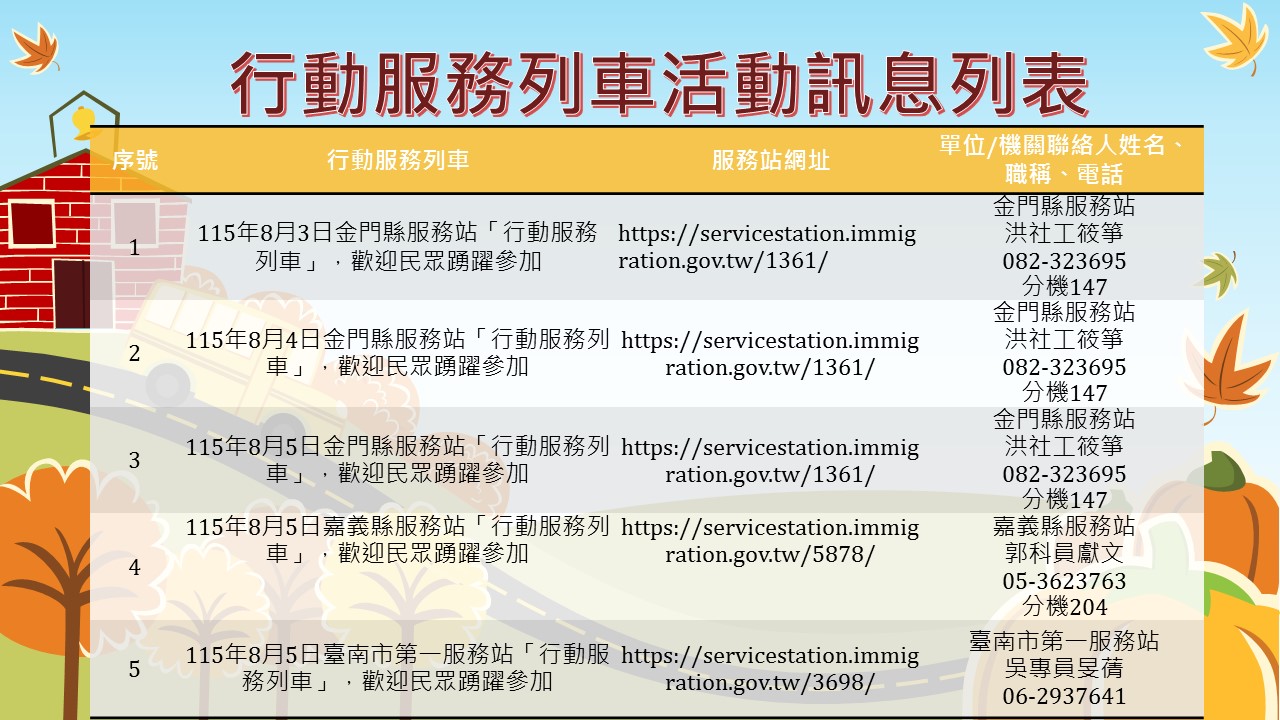 行動服務列車活動訊息列表

| 序號 | 行動服務列車 | 服務站網址 | 單位/機關聯絡人姓名、職稱、電話 |
|---|---|---|---|
| 1 | 115年8月3日金門縣服務站「行動服務列車」，歡迎民眾踴躍參加 | https://servicestation.immigration.gov.tw/1361/ | 金門縣服務站 洪社工筱箏 082-323695 分機147 |
| 2 | 115年8月4日金門縣服務站「行動服務列車」，歡迎民眾踴躍參加 | https://servicestation.immigration.gov.tw/1361/ | 金門縣服務站 洪社工筱箏 082-323695 分機147 |
| 3 | 115年8月5日金門縣服務站「行動服務列車」，歡迎民眾踴躍參加 | https://servicestation.immigration.gov.tw/1361/ | 金門縣服務站 洪社工筱箏 082-323695 分機147 |
| 4 | 115年8月5日嘉義縣服務站「行動服務列車」，歡迎民眾踴躍參加 | https://servicestation.immigration.gov.tw/5878/ | 嘉義縣服務站 郭科員獻文 05-3623763 分機204 |
| 5 | 115年8月5日臺南市第一服務站「行動服務列車」，歡迎民眾踴躍參加 | https://servicestation.immigration.gov.tw/3698/ | 臺南市第一服務站 吳專員旻蒨 06-2937641 |